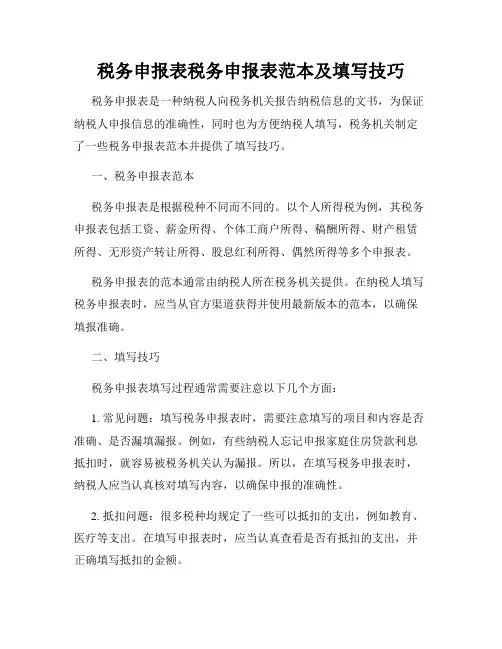 税务申报表税务申报表范本及填写技巧

税务申报表是一种纳税人向税务机关报告纳税信息的文书，为保证纳税人申报信息的准确性，同时也为方便纳税人填写，税务机关制定了一些税务申报表范本并提供了填写技巧。

一、税务申报表范本

税务申报表是根据税种不同而不同的。以个人所得税为例，其税务申报表包括工资、薪金所得、个体工商户所得、稿酬所得、财产租赁所得、无形资产转让所得、股息红利所得、偶然所得等多个申报表。

税务申报表的范本通常由纳税人所在税务机关提供。在纳税人填写税务申报表时，应当从官方渠道获得并使用最新版本的范本，以确保填报准确。

二、填写技巧

税务申报表填写过程通常需要注意以下几个方面：

1. 常见问题：填写税务申报表时，需要注意填写的项目和内容是否准确、是否漏填漏报。例如，有些纳税人忘记申报家庭住房贷款利息抵扣时，就容易被税务机关认为漏报。所以，在填写税务申报表时，纳税人应当认真核对填写内容，以确保申报的准确性。

2. 抵扣问题：很多税种均规定了一些可以抵扣的支出，例如教育、医疗等支出。在填写申报表时，应当认真查看是否有抵扣的支出，并正确填写抵扣的金额。